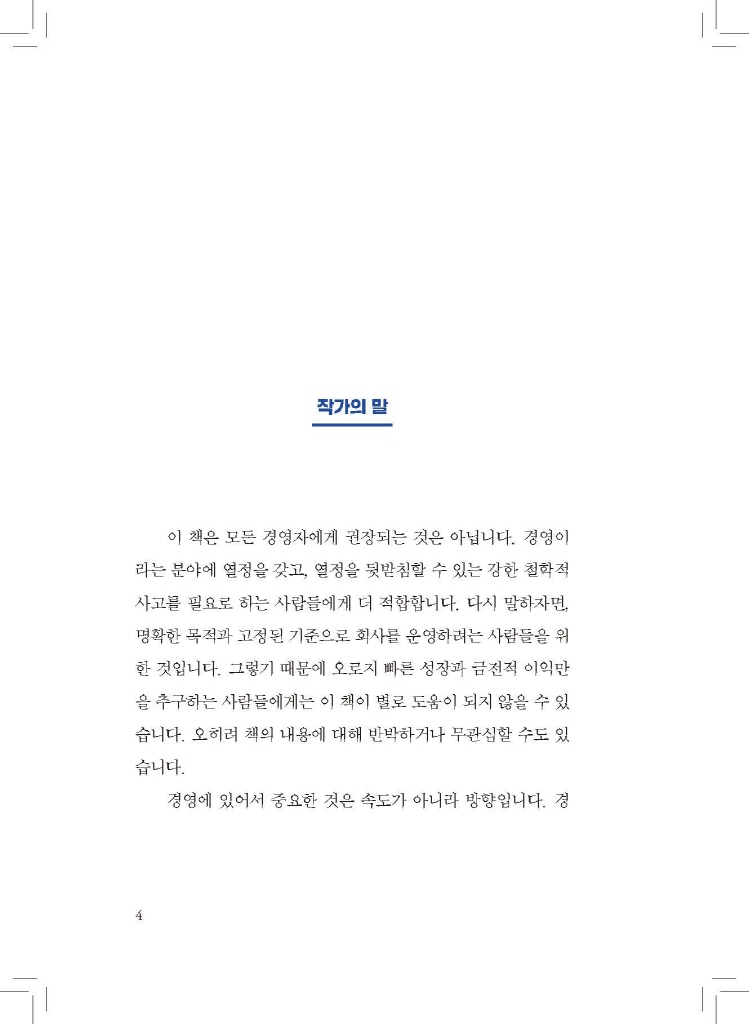 작가의 말

이 책은 모든 경영자에게 권장되는 것은 아닙니다. 경영이라는 분야에 열정을 갖고, 열정을 뒷받침할 수 있는 강한 철학적 사고를 필요로 하는 사람들에게 더 적합합니다. 다시 말하자면, 명확한 목적과 고정된 기준으로 회사를 운영하려는 사람들을 위한 것입니다. 그렇기 때문에 오로지 빠른 성장과 금전적 이익만을 추구하는 사람들에게는 이 책이 별로 도움이 되지 않을 수 있습니다. 오히려 책의 내용에 대해 반박하거나 무관심할 수도 있습니다.

경영에 있어서 중요한 것은 속도가 아니라 방향입니다. 경

4